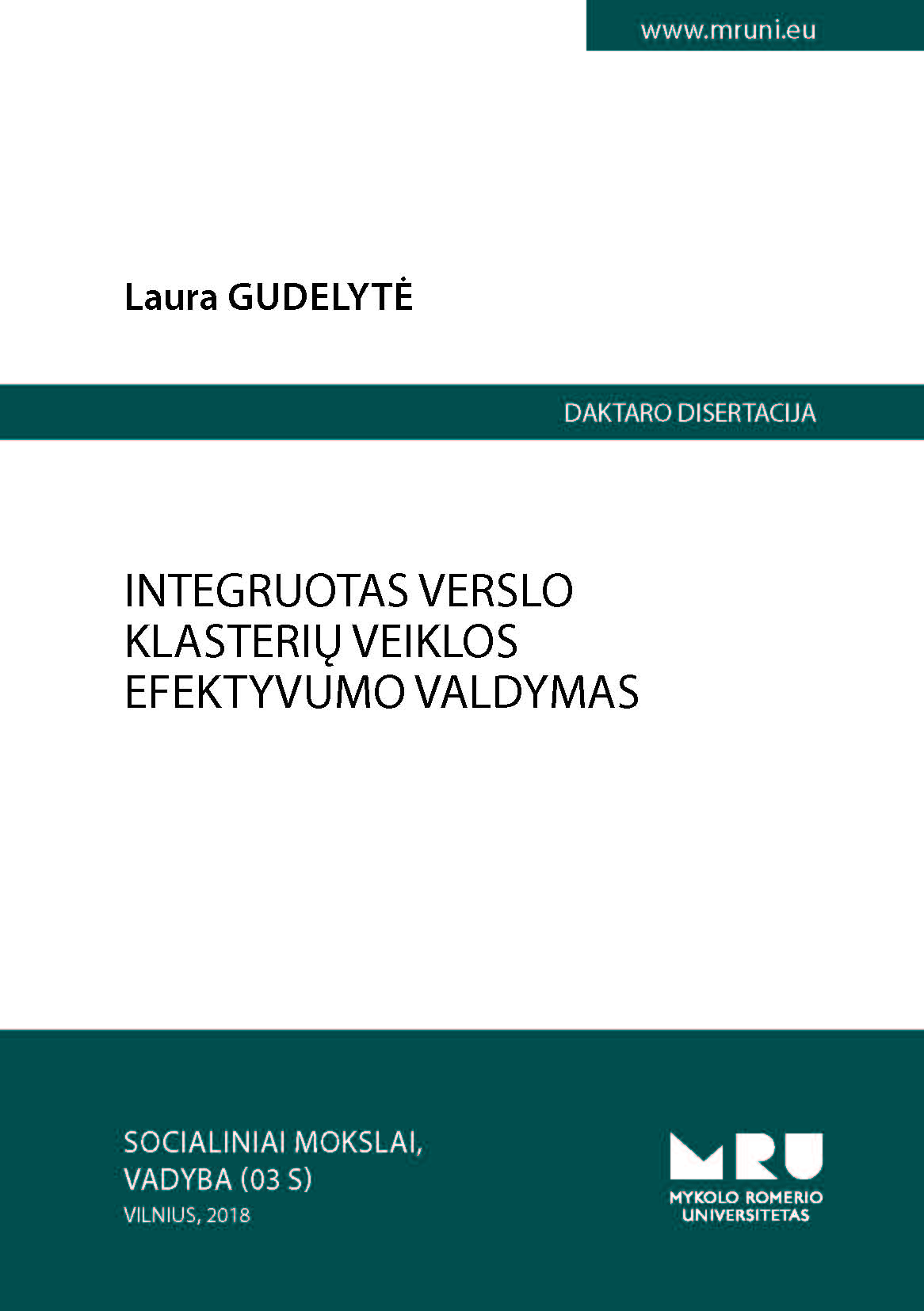 www.mruni.eu

Laura GUDELYTĖ

DAKTARO DISERTACIJA

INTEGRUOTAS VERSLO
KLASTERIŲ VEIKLOS
EFEKTYVUMO VALDYMAS

SOCIALINIAI MOKSLAI,
VADYBA (03 S)
VILNIUS, 2018

MRU
MYKOLO ROMERIO
UNIVERSITETAS